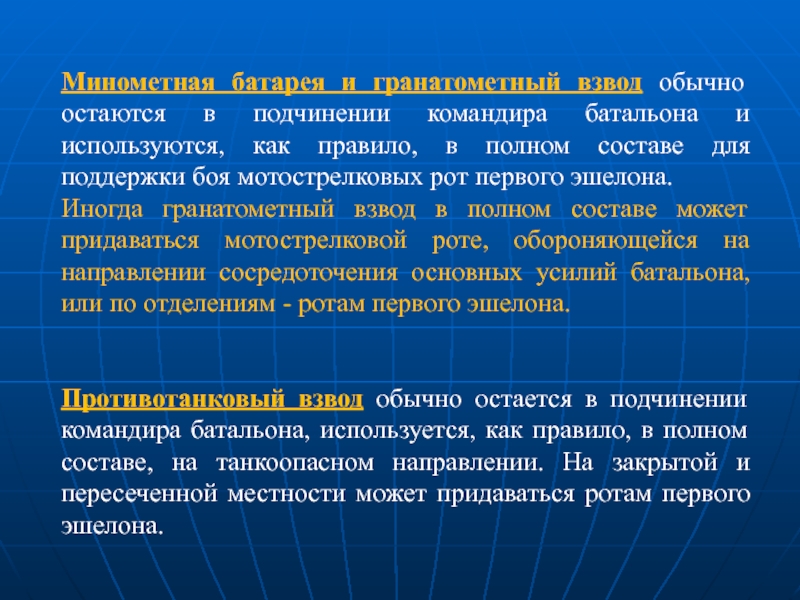 Минометная батарея и гранатометный взвод обычно остаются в подчинении командира батальона и используются, как правило, в полном составе для поддержки боя мотострелковых рот первого эшелона.
Иногда гранатометный взвод в полном составе может придаваться мотострелковой роте, обороняющейся на направлении сосредоточения основных усилий батальона, или по отделениям - ротам первого эшелона.

Противотанковый взвод обычно остается в подчинении командира батальона, используется, как правило, в полном составе, на танкоопасном направлении. На закрытой и пересеченной местности может придаваться ротам первого эшелона.